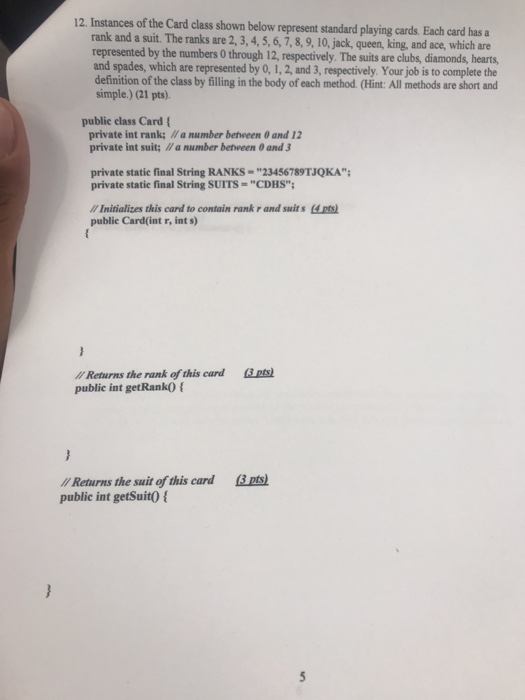 12. Instances of the Card class shown below represent standard playing cards. Each card has a rank and a suit. The ranks are 2, 3, 4, 5, 6, 7, 8, 9, 10, jack, queen, king, and ace, which are represented by the numbers 0 through 12, respectively. The suits are clubs, diamonds, hearts, and spades, which are represented by 0, 1, 2, and 3, respectively. Your job is to complete the definition of the class by filling in the body of each method. (Hint: All methods are short and simple.) (21 pts).

public class Card {
private int rank; // a number between 0 and 12
private int suit; // a number between 0 and 3

private static final String RANKS = "23456789TJQKA";
private static final String SUITS = "CDHS";

// Initializes this card to contain rank r and suit s (4 pts)
public Card(int r, int s)
{

}

// Returns the rank of this card (3 pts)
public int getRank() {

}

// Returns the suit of this card (3 pts)
public int getSuit() {

}

5